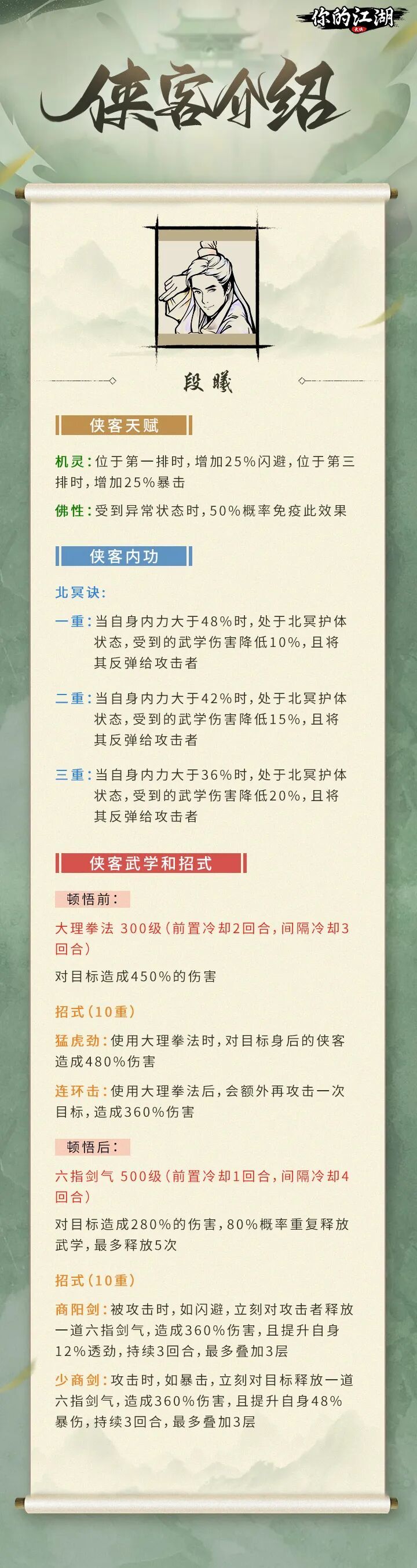 你的江湖

侠客介绍

段曦

侠客天赋

机灵：位于第一排时，增加25%闪避，位于第三排时，增加25%暴击

佛性：受到异常状态时，50%概率免疫此效果

侠客内功

北冥诀：

一重：当自身内力大于48%时，处于北冥护体状态，受到的武学伤害降低10%，且将其反弹给攻击者

二重：当自身内力大于42%时，处于北冥护体状态，受到的武学伤害降低15%，且将其反弹给攻击者

三重：当自身内力大于36%时，处于北冥护体状态，受到的武学伤害降低20%，且将其反弹给攻击者

侠客武学和招式

顿悟前：

大理拳法 300级（前置冷却2回合，间隔冷却3回合）

对目标造成450%的伤害

招式（10重）

猛虎劲：使用大理拳法时，对目标身后的侠客造成480%伤害

连环击：使用大理拳法后，会额外再攻击一次目标，造成360%伤害

顿悟后：

六指剑气 500级（前置冷却1回合，间隔冷却4回合）

对目标造成280%的伤害，80%概率重复释放武学，最多释放5次

招式（10重）

商阳剑：被攻击时，如闪避，立刻对攻击者释放一道六指剑气，造成360%伤害，且提升自身12%透劲，持续3回合，最多叠加3层

少商剑：攻击时，如暴击，立刻对目标释放一道六指剑气，造成360%伤害，且提升自身48%暴伤，持续3回合，最多叠加3层